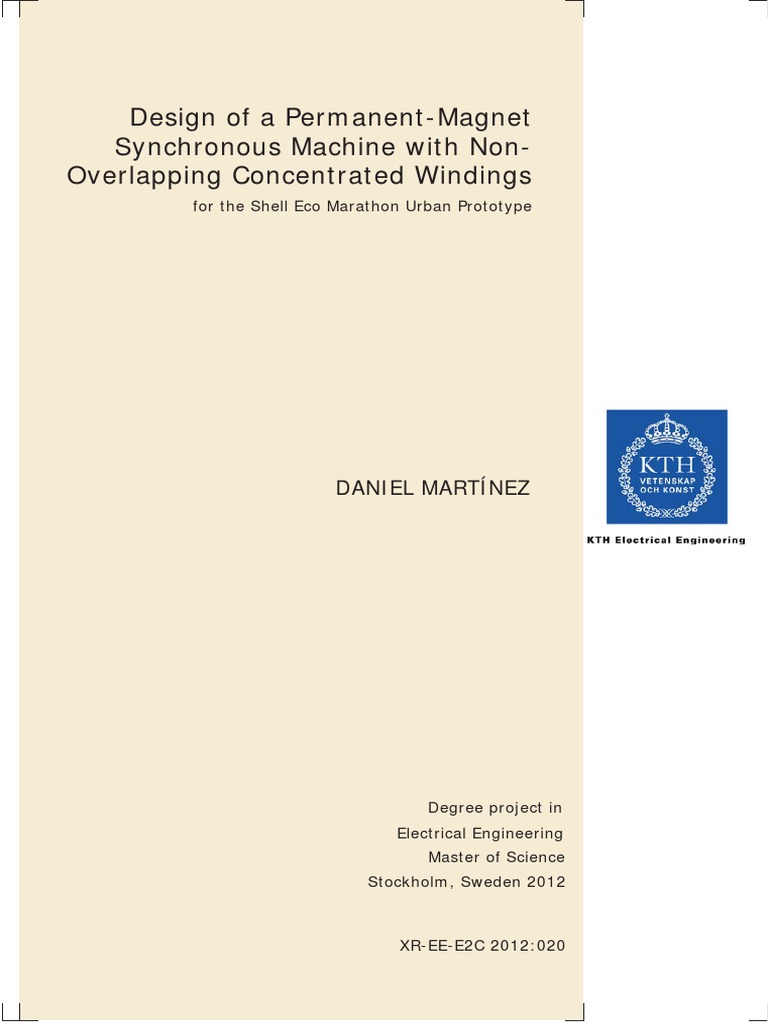 Design of a Permanent-Magnet Synchronous Machine with Non-Overlapping Concentrated Windings

for the Shell Eco Marathon Urban Prototype

DANIEL MARTÍNEZ

KTH
VETENSKAP
OCH KONST

KTH Electrical Engineering

Degree project in
Electrical Engineering
Master of Science
Stockholm, Sweden 2012

XR-EE-E2C 2012:020